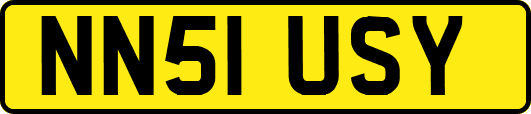 NN51 USY